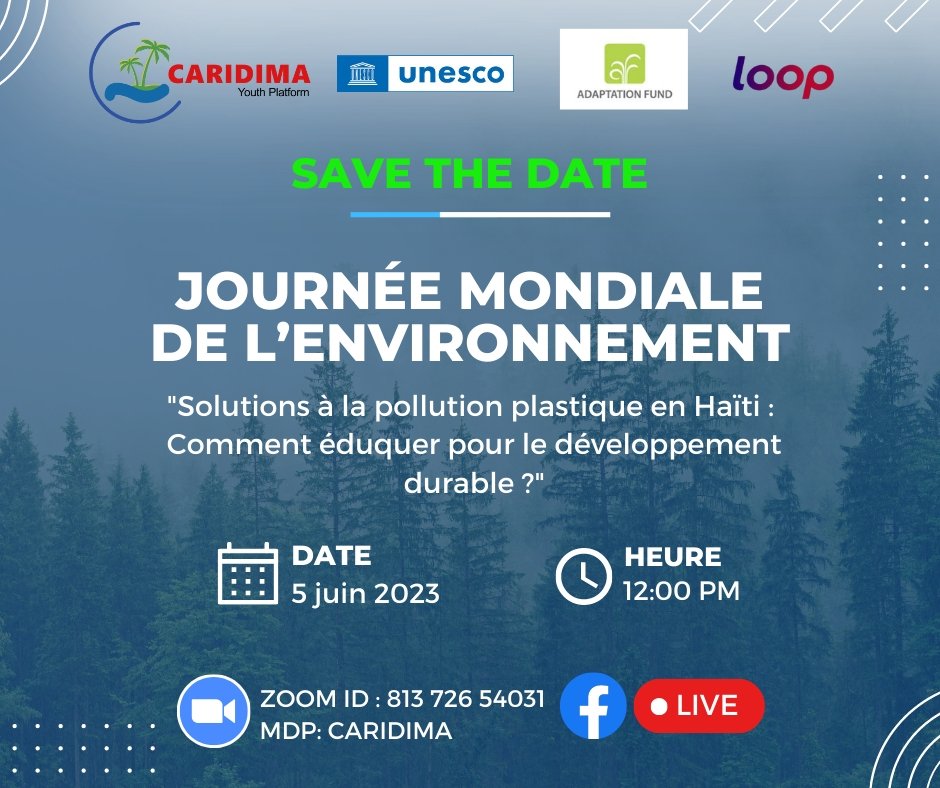 CARIDIMA
Youth Platform

unesco

ADAPTATION FUND

loop

SAVE THE DATE

JOURNÉE MONDIALE DE L'ENVIRONNEMENT

"Solutions à la pollution plastique en Haïti : Comment éduquer pour le développement durable ?"

DATE
5 juin 2023

HEURE
12:00 PM

ZOOM ID : 813 726 54031
MDP: CARIDIMA

LIVE